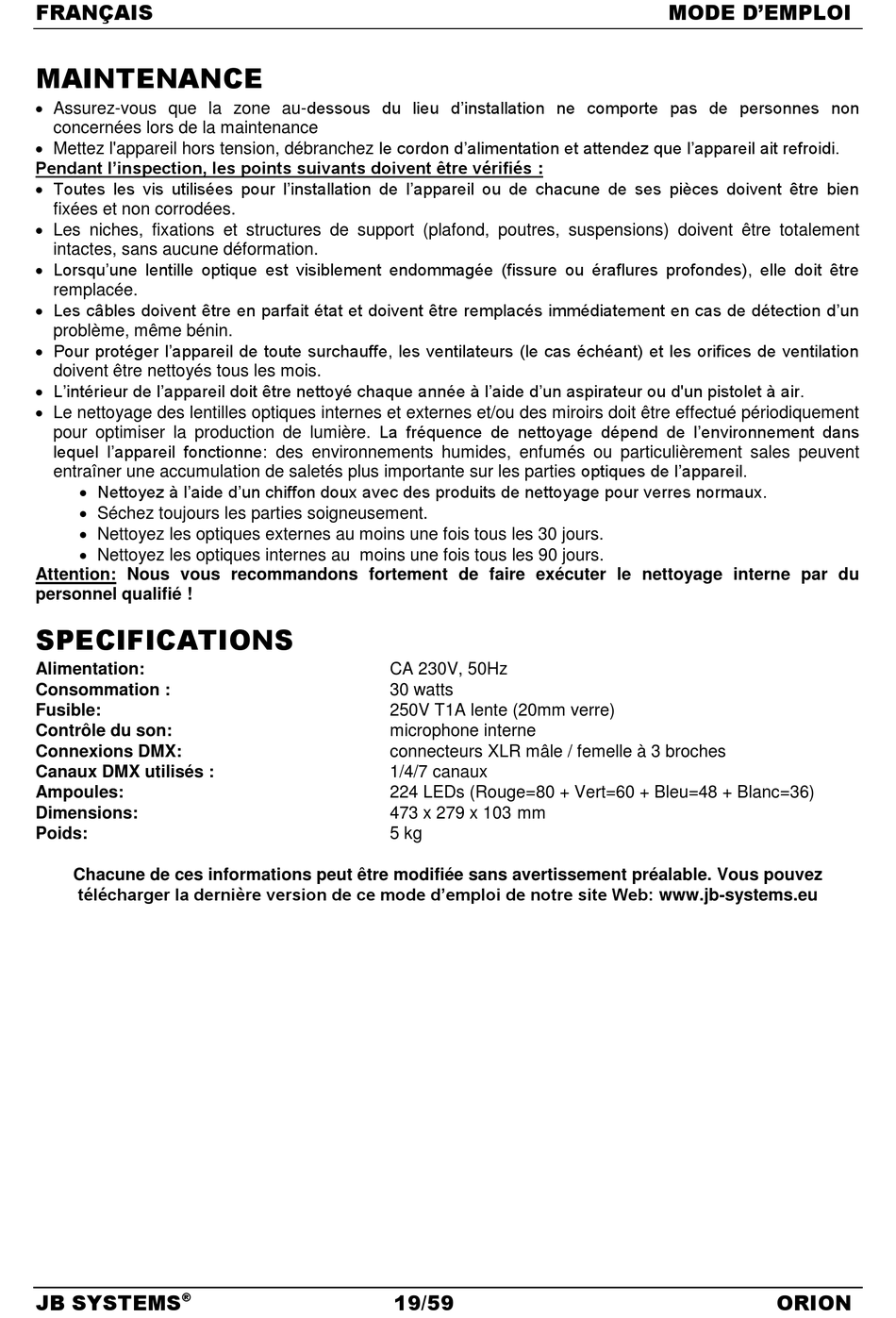 FRANÇAIS MODE D'EMPLOI

MAINTENANCE

• Assurez-vous que la zone au-dessous du lieu d'installation ne comporte pas de personnes non concernées lors de la maintenance
• Mettez l'appareil hors tension, débranchez le cordon d'alimentation et attendez que l'appareil ait refroidi.

Pendant l'inspection, les points suivants doivent être vérifiés :
• Toutes les vis utilisées pour l'installation de l'appareil ou de chacune de ses pièces doivent être bien fixées et non corrodées.
• Les niches, fixations et structures de support (plafond, poutres, suspensions) doivent être totalement intactes, sans aucune déformation.
• Lorsqu'une lentille optique est visiblement endommagée (fissure ou éraflures profondes), elle doit être remplacée.
• Les câbles doivent être en parfait état et doivent être remplacés immédiatement en cas de détection d'un problème, même bénin.
• Pour protéger l'appareil de toute surchauffe, les ventilateurs (le cas échéant) et les orifices de ventilation doivent être nettoyés tous les mois.
• L'intérieur de l'appareil doit être nettoyé chaque année à l'aide d'un aspirateur ou d'un pistolet à air.
• Le nettoyage des lentilles optiques internes et externes et/ou des miroirs doit être effectué périodiquement pour optimiser la production de lumière. La fréquence de nettoyage dépend de l'environnement dans lequel l'appareil fonctionne: des environnements humides, enfumés ou particulièrement sales peuvent entraîner une accumulation de saletés plus importante sur les parties optiques de l'appareil.
  • Nettoyez à l'aide d'un chiffon doux avec des produits de nettoyage pour verres normaux.
  • Séchez toujours les parties soigneusement.
  • Nettoyez les optiques externes au moins une fois tous les 30 jours.
  • Nettoyez les optiques internes au moins une fois tous les 90 jours.

Attention: Nous vous recommandons fortement de faire exécuter le nettoyage interne par du personnel qualifié !

SPECIFICATIONS

| | |
|---|---|
| Alimentation: | CA 230V, 50Hz |
| Consommation : | 30 watts |
| Fusible: | 250V T1A lente (20mm verre) |
| Contrôle du son: | microphone interne |
| Connexions DMX: | connecteurs XLR mâle / femelle à 3 broches |
| Canaux DMX utilisés : | 1/4/7 canaux |
| Ampoules: | 224 LEDs (Rouge=80 + Vert=60 + Bleu=48 + Blanc=36) |
| Dimensions: | 473 x 279 x 103 mm |
| Poids: | 5 kg |

Chacune de ces informations peut être modifiée sans avertissement préalable. Vous pouvez télécharger la dernière version de ce mode d'emploi de notre site Web: www.jb-systems.eu

JB SYSTEMS® 19/59 ORION